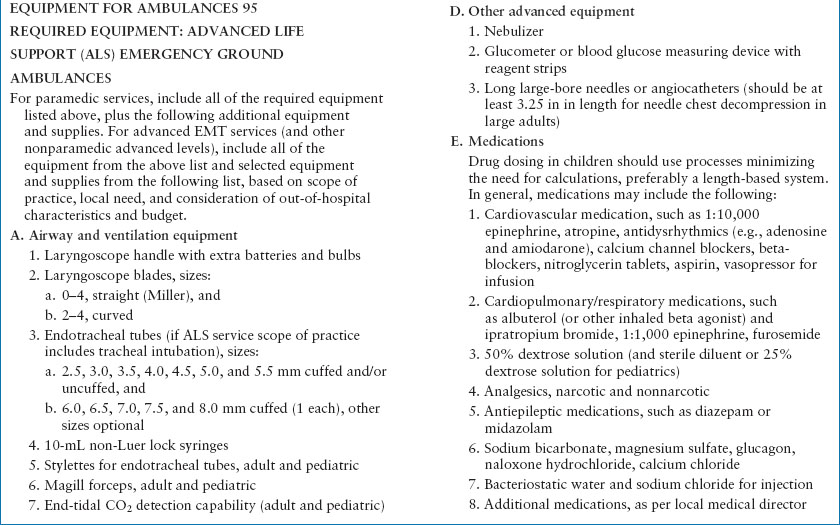 EQUIPMENT FOR AMBULANCES 95

REQUIRED EQUIPMENT: ADVANCED LIFE SUPPORT (ALS) EMERGENCY GROUND AMBULANCES

For paramedic services, include all of the required equipment listed above, plus the following additional equipment and supplies. For advanced EMT services (and other nonparamedic advanced levels), include all of the equipment from the above list and selected equipment and supplies from the following list, based on scope of practice, local need, and consideration of out-of-hospital characteristics and budget.

A. Airway and ventilation equipment
1. Laryngoscope handle with extra batteries and bulbs
2. Laryngoscope blades, sizes:
a. 0–4, straight (Miller), and
b. 2–4, curved
3. Endotracheal tubes (if ALS service scope of practice includes tracheal intubation), sizes:
a. 2.5, 3.0, 3.5, 4.0, 4.5, 5.0, and 5.5 mm cuffed and/or uncuffed, and
b. 6.0, 6.5, 7.0, 7.5, and 8.0 mm cuffed (1 each), other sizes optional
4. 10-mL non-Luer lock syringes
5. Stylettes for endotracheal tubes, adult and pediatric
6. Magill forceps, adult and pediatric
7. End-tidal $CO_2$ detection capability (adult and pediatric)

D. Other advanced equipment
1. Nebulizer
2. Glucometer or blood glucose measuring device with reagent strips
3. Long large-bore needles or angiocatheters (should be at least 3.25 in in length for needle chest decompression in large adults)

E. Medications
Drug dosing in children should use processes minimizing the need for calculations, preferably a length-based system. In general, medications may include the following:
1. Cardiovascular medication, such as 1:10,000 epinephrine, atropine, antidysrhythmics (e.g., adenosine and amiodarone), calcium channel blockers, beta-blockers, nitroglycerin tablets, aspirin, vasopressor for infusion
2. Cardiopulmonary/respiratory medications, such as albuterol (or other inhaled beta agonist) and ipratropium bromide, 1:1,000 epinephrine, furosemide
3. 50% dextrose solution (and sterile diluent or 25% dextrose solution for pediatrics)
4. Analgesics, narcotic and nonnarcotic
5. Antiepileptic medications, such as diazepam or midazolam
6. Sodium bicarbonate, magnesium sulfate, glucagon, naloxone hydrochloride, calcium chloride
7. Bacteriostatic water and sodium chloride for injection
8. Additional medications, as per local medical director